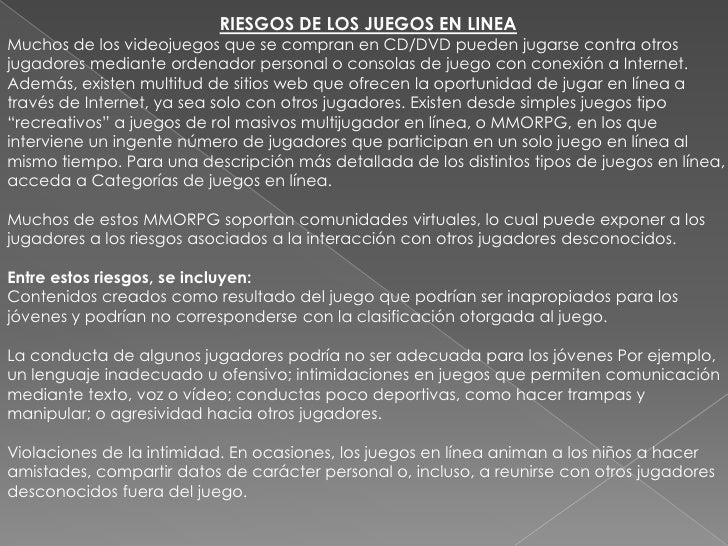 RIESGOS DE LOS JUEGOS EN LINEA
Muchos de los videojuegos que se compran en CD/DVD pueden jugarse contra otros jugadores mediante ordenador personal o consolas de juego con conexión a Internet. Además, existen multitud de sitios web que ofrecen la oportunidad de jugar en línea a través de Internet, ya sea solo con otros jugadores. Existen desde simples juegos tipo “recreativos” a juegos de rol masivos multijugador en línea, o MMORPG, en los que interviene un ingente número de jugadores que participan en un solo juego en línea al mismo tiempo. Para una descripción más detallada de los distintos tipos de juegos en línea, acceda a Categorías de juegos en línea.

Muchos de estos MMORPG soportan comunidades virtuales, lo cual puede exponer a los jugadores a los riesgos asociados a la interacción con otros jugadores desconocidos.

Entre estos riesgos, se incluyen:
Contenidos creados como resultado del juego que podrían ser inapropiados para los jóvenes y podrían no corresponderse con la clasificación otorgada al juego.

La conducta de algunos jugadores podría no ser adecuada para los jóvenes Por ejemplo, un lenguaje inadecuado u ofensivo; intimidaciones en juegos que permiten comunicación mediante texto, voz o vídeo; conductas poco deportivas, como hacer trampas y manipular; o agresividad hacia otros jugadores.

Violaciones de la intimidad. En ocasiones, los juegos en línea animan a los niños a hacer amistades, compartir datos de carácter personal o, incluso, a reunirse con otros jugadores desconocidos fuera del juego.